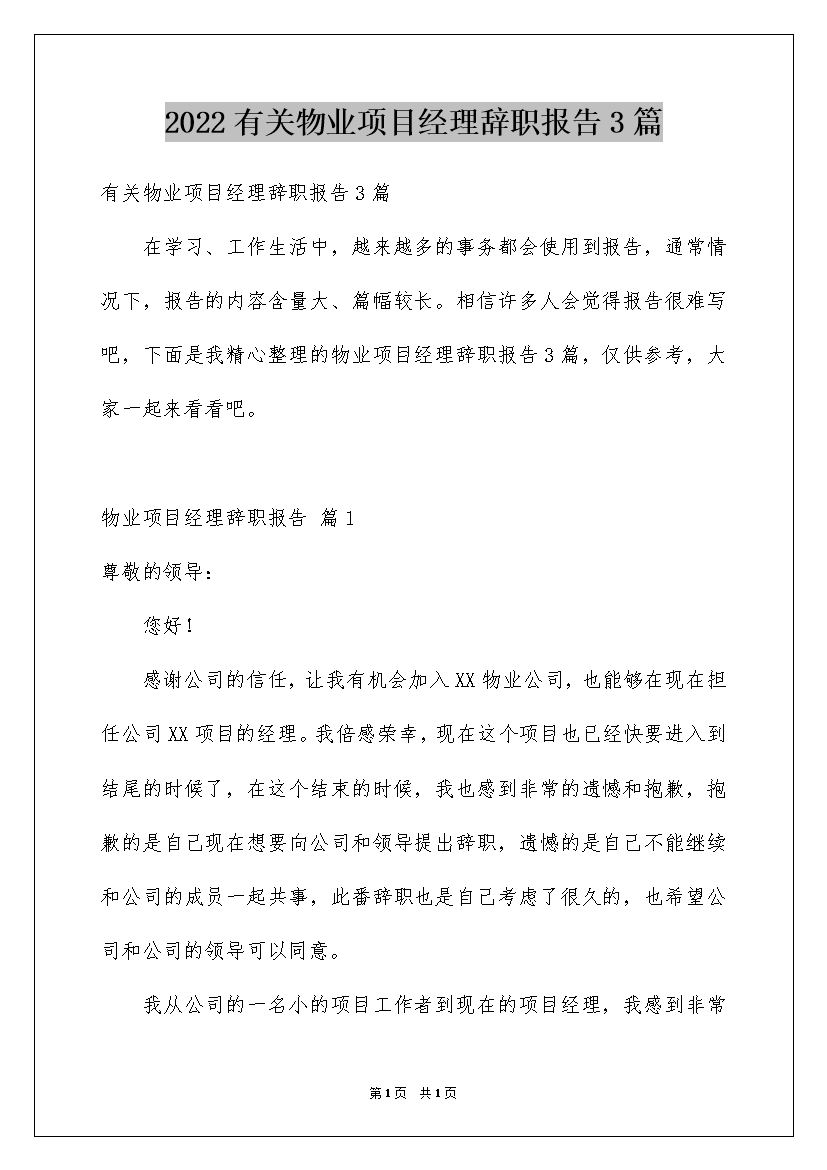 2022 有关物业项目经理辞职报告 3 篇

有关物业项目经理辞职报告 3 篇

在学习、工作生活中，越来越多的事务都会使用到报告，通常情况下，报告的内容含量大、篇幅较长。相信许多人会觉得报告很难写吧，下面是我精心整理的物业项目经理辞职报告 3 篇，仅供参考，大家一起来看看吧。

物业项目经理辞职报告 篇 1

尊敬的领导：

您好！

感谢公司的信任，让我有机会加入 XX 物业公司，也能够在现在担任公司 XX 项目的经理。我倍感荣幸，现在这个项目也已经快要进入到结尾的时候了，在这个结束的时候，我也感到非常的遗憾和抱歉，抱歉的是自己现在想要向公司和领导提出辞职，遗憾的是自己不能继续和公司的成员一起共事，此番辞职也是自己考虑了很久的，也希望公司和公司的领导可以同意。

我从公司的一名小的项目工作者到现在的项目经理，我感到非常

第 1 页 共 1 页